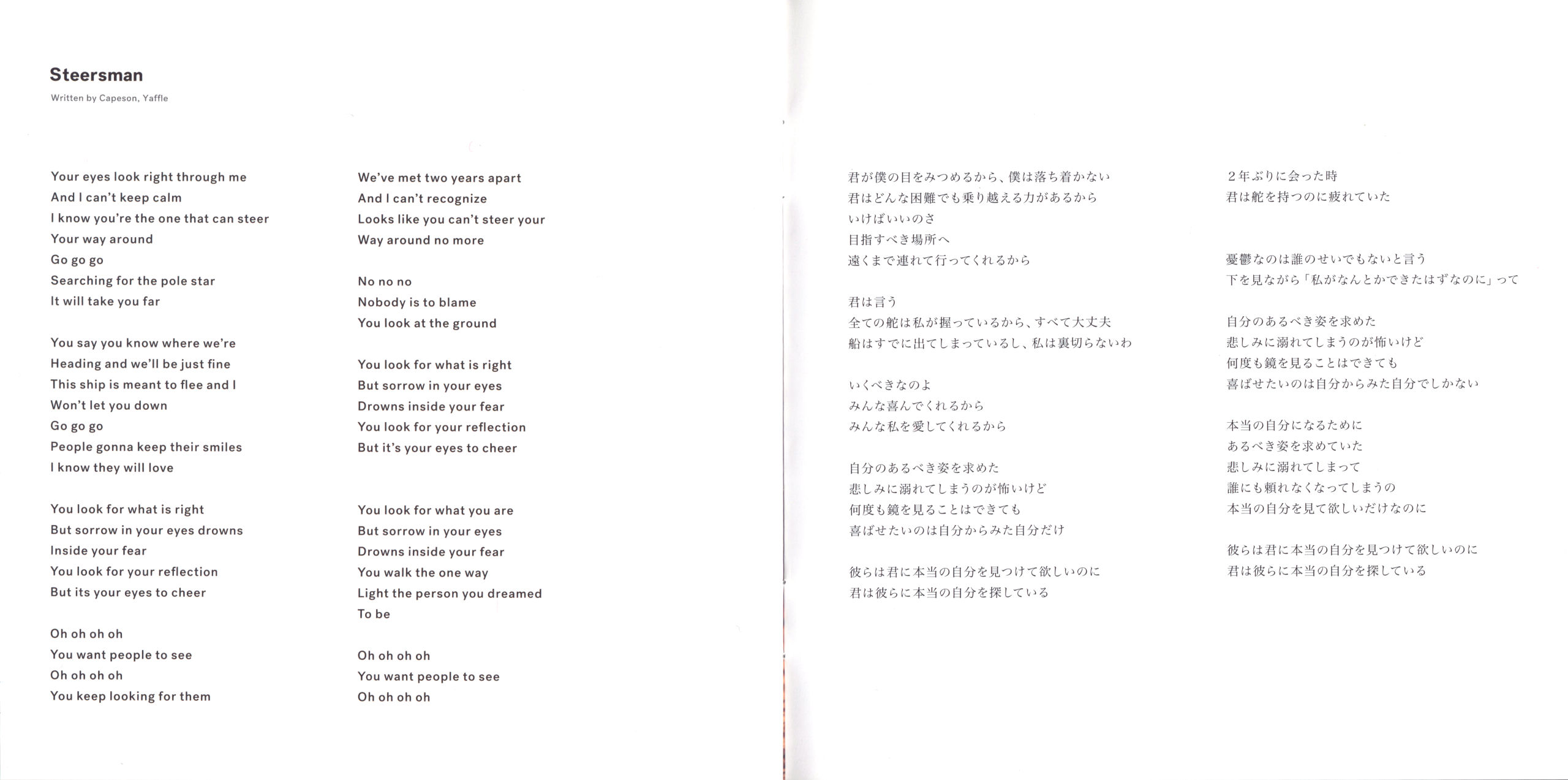 Steersman

Written by Capeson, Yaffle

Your eyes look right through me
And I can't keep calm
I know you're the one that can steer
Your way around
Go go go
Searching for the pole star
It will take you far

You say you know where we're
Heading and we'll be just fine
This ship is meant to flee and I
Won't let you down
Go go go
People gonna keep their smiles
I know they will love

You look for what is right
But sorrow in your eyes drowns
Inside your fear
You look for your reflection
But its your eyes to cheer

Oh oh oh oh
You want people to see
Oh oh oh oh
You keep looking for them

We've met two years apart
And I can't recognize
Looks like you can't steer your
Way around no more

No no no
Nobody is to blame
You look at the ground

You look for what is right
But sorrow in your eyes
Drowns inside your fear
You look for your reflection
But it's your eyes to cheer

You look for what you are
But sorrow in your eyes
Drowns inside your fear
You walk the one way
Light the person you dreamed
To be

Oh oh oh oh
You want people to see
Oh oh oh oh

君が僕の目をみつめるから、僕は落ち着かない
君はどんな困難でも乗り越える力があるから
いけばいいのさ
目指すべき場所へ
遠くまで連れて行ってくれるから

君は言う
全ての舵は私が握っているから、すべて大丈夫
船はすでに出てしまっているし、私は裏切らないわ

いくべきなのよ
みんな喜んでくれるから
みんな私を愛してくれるから

自分のあるべき姿を求めた
悲しみに溺れてしまうのが怖いけど
何度も鏡を見ることはできても
喜ばせたいのは自分からみた自分だけ

彼らは君に本当の自分を見つけて欲しいのに
君は彼らに本当の自分を探している

2年ぶりに会った時
君は舵を持つのに疲れていた

憂鬱なのは誰のせいでもないと言う
下を見ながら「私がなんとかできたはずなのに」って

自分のあるべき姿を求めた
悲しみに溺れてしまうのが怖いけど
何度も鏡を見ることはできても
喜ばせたいのは自分からみた自分でしかない

本当の自分になるために
あるべき姿を求めていた
悲しみに溺れてしまって
誰にも頼れなくなってしまうの
本当の自分を見て欲しいだけなのに

彼らは君に本当の自分を見つけて欲しいのに
君は彼らに本当の自分を探している